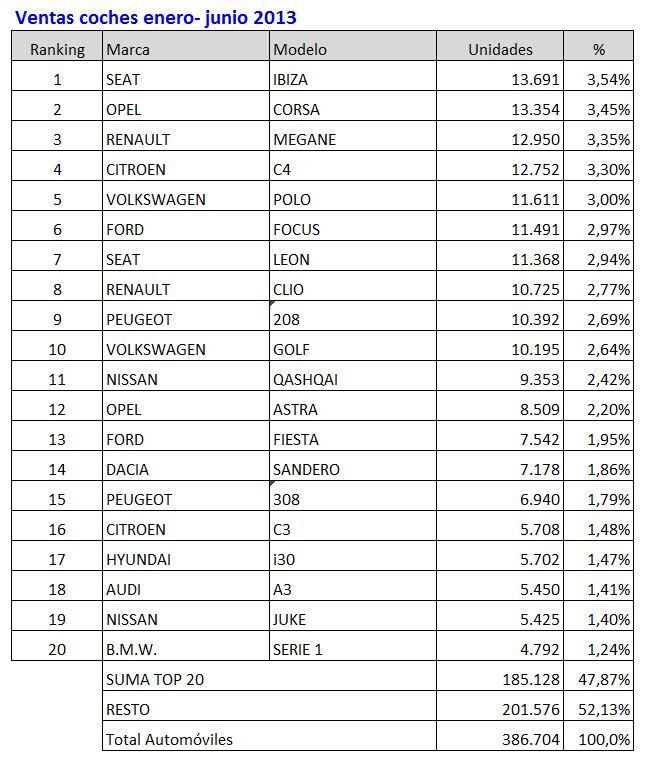 Ventas coches enero- junio 2013

| Ranking | Marca | Modelo | Unidades | % |
|---|---|---|---|---|
| 1 | SEAT | IBIZA | 13.691 | 3,54% |
| 2 | OPEL | CORSA | 13.354 | 3,45% |
| 3 | RENAULT | MEGANE | 12.950 | 3,35% |
| 4 | CITROEN | C4 | 12.752 | 3,30% |
| 5 | VOLKSWAGEN | POLO | 11.611 | 3,00% |
| 6 | FORD | FOCUS | 11.491 | 2,97% |
| 7 | SEAT | LEON | 11.368 | 2,94% |
| 8 | RENAULT | CLIO | 10.725 | 2,77% |
| 9 | PEUGEOT | 208 | 10.392 | 2,69% |
| 10 | VOLKSWAGEN | GOLF | 10.195 | 2,64% |
| 11 | NISSAN | QASHQAI | 9.353 | 2,42% |
| 12 | OPEL | ASTRA | 8.509 | 2,20% |
| 13 | FORD | FIESTA | 7.542 | 1,95% |
| 14 | DACIA | SANDERO | 7.178 | 1,86% |
| 15 | PEUGEOT | 308 | 6.940 | 1,79% |
| 16 | CITROEN | C3 | 5.708 | 1,48% |
| 17 | HYUNDAI | i30 | 5.702 | 1,47% |
| 18 | AUDI | A3 | 5.450 | 1,41% |
| 19 | NISSAN | JUKE | 5.425 | 1,40% |
| 20 | B.M.W. | SERIE 1 | 4.792 | 1,24% |
| | SUMA TOP 20 | | 185.128 | 47,87% |
| | RESTO | | 201.576 | 52,13% |
| | Total Automóviles | | 386.704 | 100,0% |